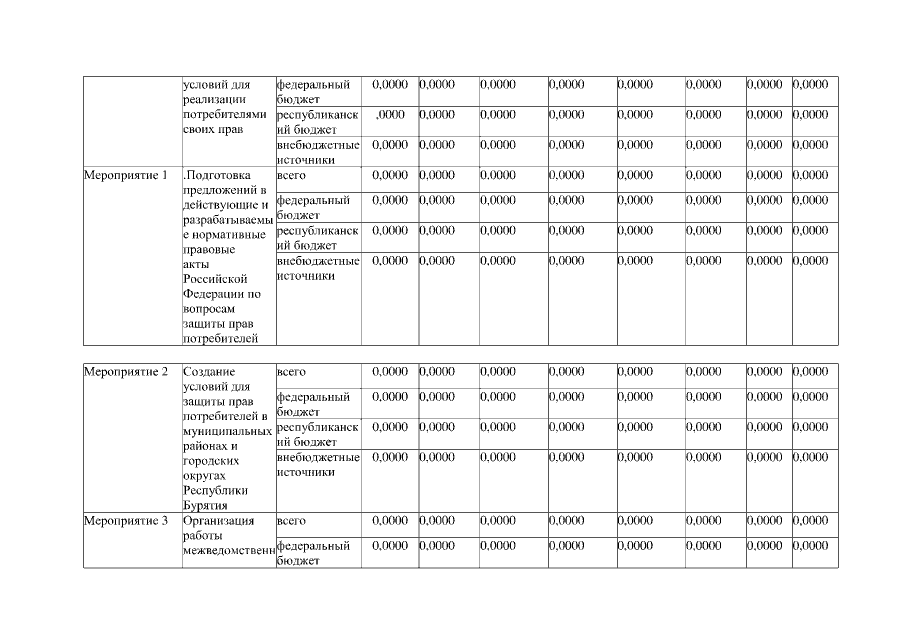 |  | условий для реализации потребителями своих прав | федеральный бюджет | 0,0000 | 0,0000 | 0,0000 | 0,0000 | 0,0000 | 0,0000 | 0,0000 | 0,0000 |
|---|---|---|---|---|---|---|---|---|---|---|
|  |  | республиканский бюджет | ,0000 | 0,0000 | 0,0000 | 0,0000 | 0,0000 | 0,0000 | 0,0000 | 0,0000 |
|  |  | внебюджетные источники | 0,0000 | 0,0000 | 0,0000 | 0,0000 | 0,0000 | 0,0000 | 0,0000 | 0,0000 |
| Мероприятие 1 | .Подготовка предложений в действующие и разрабатываемые нормативные правовые акты Российской Федерации по вопросам защиты прав потребителей | всего | 0,0000 | 0,0000 | 0,0000 | 0,0000 | 0,0000 | 0,0000 | 0,0000 | 0,0000 |
|  |  | федеральный бюджет | 0,0000 | 0,0000 | 0,0000 | 0,0000 | 0,0000 | 0,0000 | 0,0000 | 0,0000 |
|  |  | республиканский бюджет | 0,0000 | 0,0000 | 0,0000 | 0,0000 | 0,0000 | 0,0000 | 0,0000 | 0,0000 |
|  |  | внебюджетные источники | 0,0000 | 0,0000 | 0,0000 | 0,0000 | 0,0000 | 0,0000 | 0,0000 | 0,0000 |

| Мероприятие 2 | Создание условий для защиты прав потребителей в муниципальных районах и городских округах Республики Бурятия | всего | 0,0000 | 0,0000 | 0,0000 | 0,0000 | 0,0000 | 0,0000 | 0,0000 | 0,0000 |
|---|---|---|---|---|---|---|---|---|---|---|
|  |  | федеральный бюджет | 0,0000 | 0,0000 | 0,0000 | 0,0000 | 0,0000 | 0,0000 | 0,0000 | 0,0000 |
|  |  | республиканский бюджет | 0,0000 | 0,0000 | 0,0000 | 0,0000 | 0,0000 | 0,0000 | 0,0000 | 0,0000 |
|  |  | внебюджетные источники | 0,0000 | 0,0000 | 0,0000 | 0,0000 | 0,0000 | 0,0000 | 0,0000 | 0,0000 |
| Мероприятие 3 | Организация работы межведомственн | всего | 0,0000 | 0,0000 | 0,0000 | 0,0000 | 0,0000 | 0,0000 | 0,0000 | 0,0000 |
|  |  | федеральный бюджет | 0,0000 | 0,0000 | 0,0000 | 0,0000 | 0,0000 | 0,0000 | 0,0000 | 0,0000 |